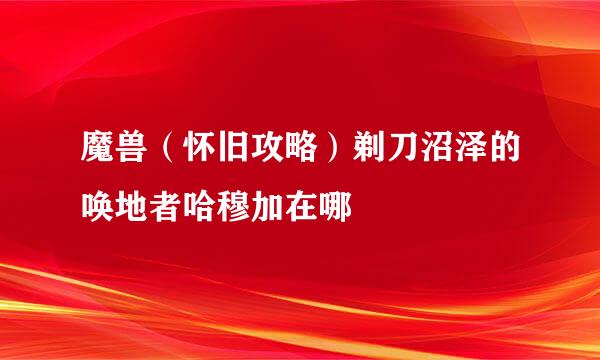 魔兽（怀旧攻略）剃刀沼泽的唤地者哈穆加在哪